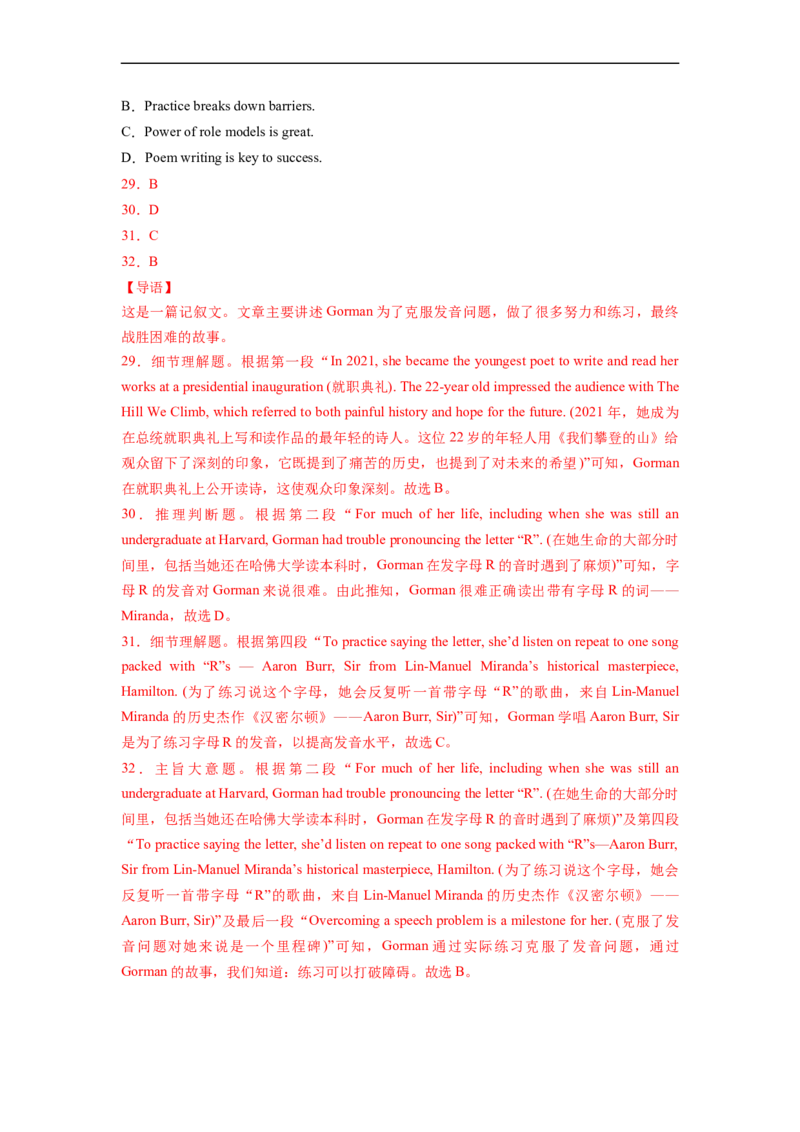 B．Practice breaks down barriers.

C．Power of role models is great.

D．Poem writing is key to success.

29．B

30．D

31．C

32．B

【导语】

这是一篇记叙文。文章主要讲述 Gorman 为了克服发音问题，做了很多努力和练习，最终战胜困难的故事。

29．细节理解题。根据第一段“In 2021, she became the youngest poet to write and read her works at a presidential inauguration (就职典礼). The 22-year old impressed the audience with The Hill We Climb, which referred to both painful history and hope for the future. (2021 年，她成为在总统就职典礼上写和读作品的最年轻的诗人。这位 22 岁的年轻人用《我们攀登的山》给观众留下了深刻的印象，它既提到了痛苦的历史，也提到了对未来的希望)”可知，Gorman 在就职典礼上公开读诗，这使观众印象深刻。故选 B。

30．推理判断题。根据第二段“For much of her life, including when she was still an undergraduate at Harvard, Gorman had trouble pronouncing the letter “R”. (在她生命的大部分时间里，包括当她还在哈佛大学读本科时，Gorman 在发字母 R 的音时遇到了麻烦)”可知，字母 R 的发音对 Gorman 来说很难。由此推知，Gorman 很难正确读出带有字母 R 的词——Miranda，故选 D。

31．细节理解题。根据第四段“To practice saying the letter, she’d listen on repeat to one song packed with “R”s — Aaron Burr, Sir from Lin-Manuel Miranda’s historical masterpiece, Hamilton. (为了练习说这个字母，她会反复听一首带字母“R”的歌曲，来自 Lin-Manuel Miranda 的历史杰作《汉密尔顿》——Aaron Burr, Sir)”可知，Gorman 学唱 Aaron Burr, Sir 是为了练习字母 R 的发音，以提高发音水平，故选 C。

32．主旨大意题。根据第二段“For much of her life, including when she was still an undergraduate at Harvard, Gorman had trouble pronouncing the letter “R”. (在她生命的大部分时间里，包括当她还在哈佛大学读本科时，Gorman 在发字母 R 的音时遇到了麻烦)”及第四段“To practice saying the letter, she’d listen on repeat to one song packed with “R”s—Aaron Burr, Sir from Lin-Manuel Miranda’s historical masterpiece, Hamilton. (为了练习说这个字母，她会反复听一首带字母“R”的歌曲，来自 Lin-Manuel Miranda 的历史杰作《汉密尔顿》——Aaron Burr, Sir)”及最后一段“Overcoming a speech problem is a milestone for her. (克服了发音问题对她来说是一个里程碑)”可知，Gorman 通过实际练习克服了发音问题，通过 Gorman 的故事，我们知道：练习可以打破障碍。故选 B。